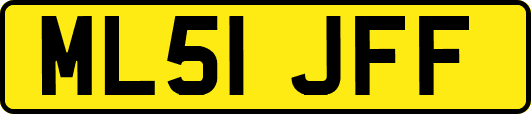 ML51 JFF